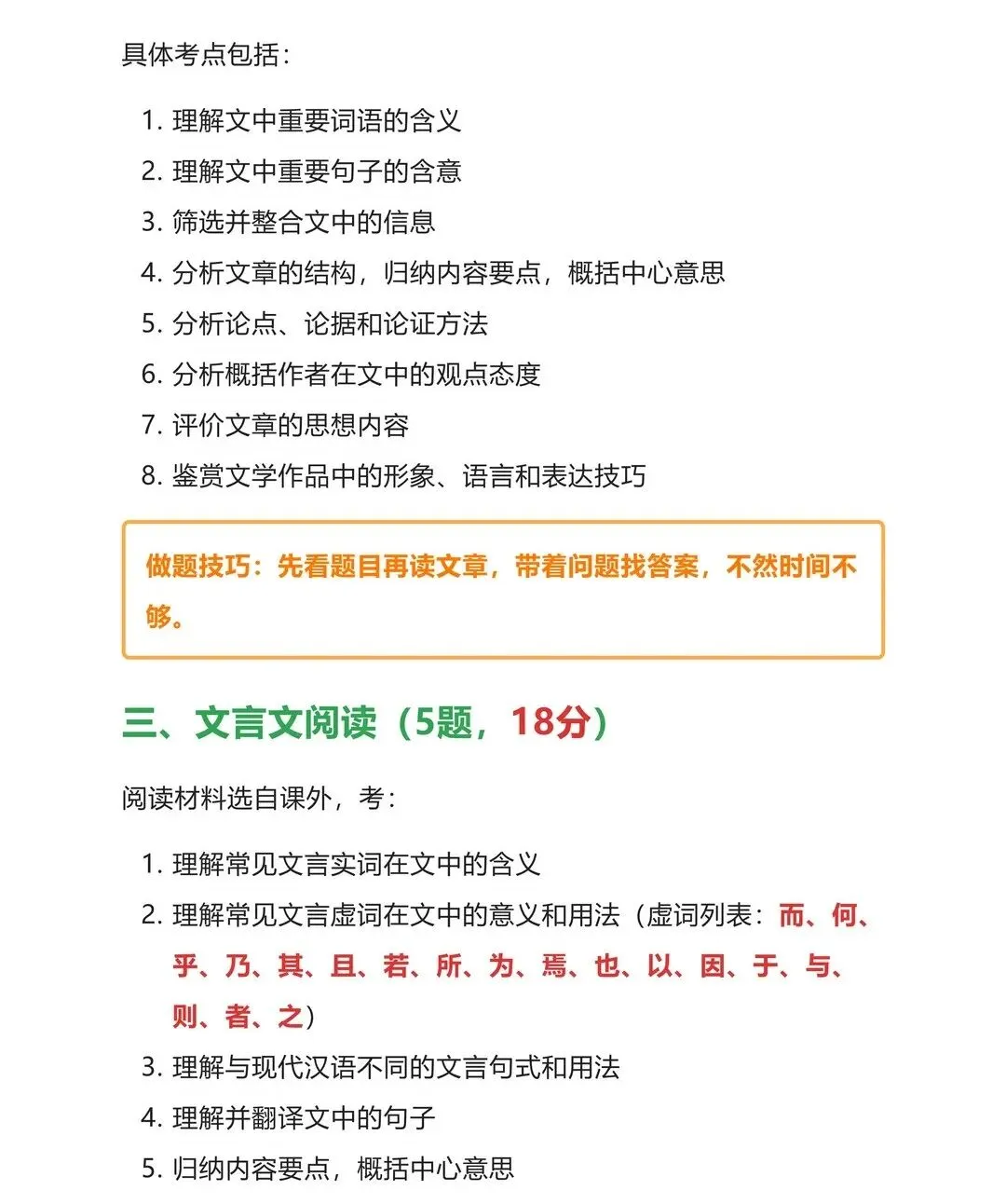 具体考点包括：

1. 理解文中重要词语的含义
2. 理解文中重要句子的含意
3. 筛选并整合文中的信息
4. 分析文章的结构，归纳内容要点，概括中心意思
5. 分析论点、论据和论证方法
6. 分析概括作者在文中的观点态度
7. 评价文章的思想内容
8. 鉴赏文学作品中的形象、语言和表达技巧

做题技巧：先看题目再读文章，带着问题找答案，不然时间不够。

三、文言文阅读（5题，18分）

阅读材料选自课外，考：

1. 理解常见文言实词在文中的含义
2. 理解常见文言虚词在文中的意义和用法（虚词列表：而、何、乎、乃、其、且、若、所、为、焉、也、以、因、于、与、则、者、之）
3. 理解与现代汉语不同的文言句式和用法
4. 理解并翻译文中的句子
5. 归纳内容要点，概括中心意思